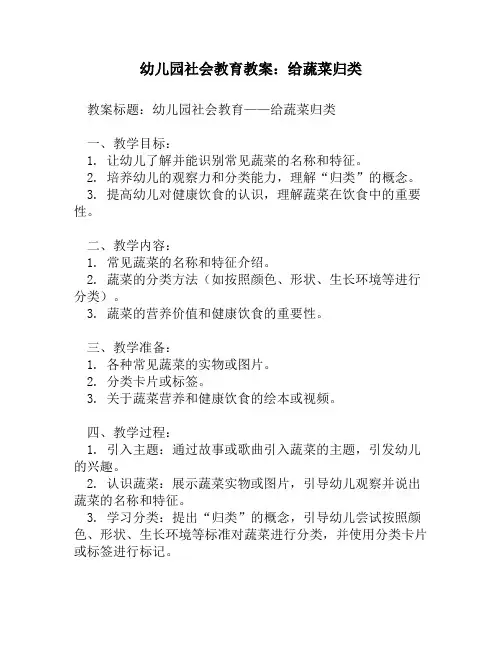 幼儿园社会教育教案：给蔬菜归类

教案标题：幼儿园社会教育——给蔬菜归类

一、教学目标：
1. 让幼儿了解并能识别常见蔬菜的名称和特征。
2. 培养幼儿的观察力和分类能力，理解“归类”的概念。
3. 提高幼儿对健康饮食的认识，理解蔬菜在饮食中的重要性。

二、教学内容：
1. 常见蔬菜的名称和特征介绍。
2. 蔬菜的分类方法（如按照颜色、形状、生长环境等进行分类）。
3. 蔬菜的营养价值和健康饮食的重要性。

三、教学准备：
1. 各种常见蔬菜的实物或图片。
2. 分类卡片或标签。
3. 关于蔬菜营养和健康饮食的绘本或视频。

四、教学过程：
1. 引入主题：通过故事或歌曲引入蔬菜的主题，引发幼儿的兴趣。
2. 认识蔬菜：展示蔬菜实物或图片，引导幼儿观察并说出蔬菜的名称和特征。
3. 学习分类：提出“归类”的概念，引导幼儿尝试按照颜色、形状、生长环境等标准对蔬菜进行分类，并使用分类卡片或标签进行标记。